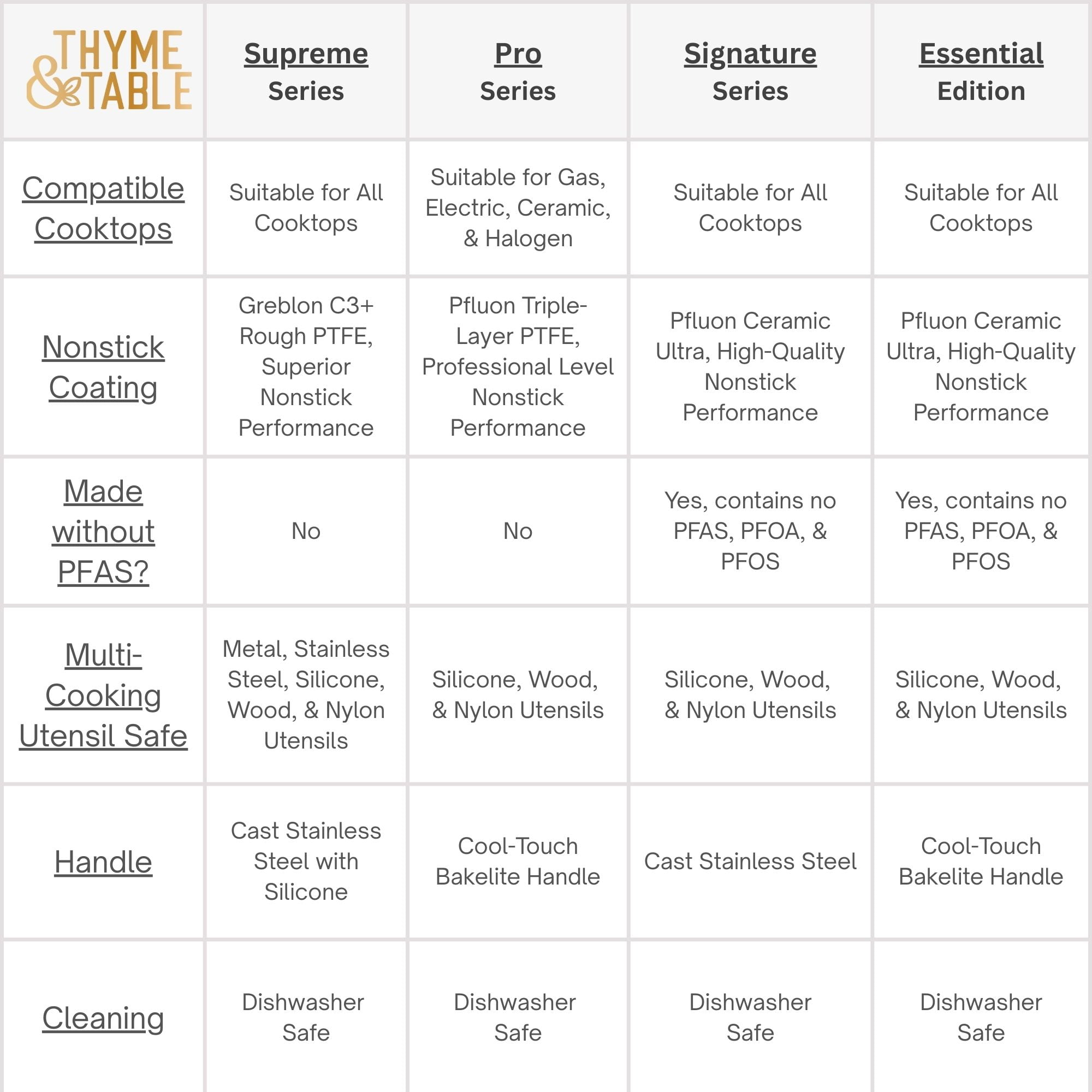 | THYME & TABLE | Supreme Series | Pro Series | Signature Series | Essential Edition |
|---|---|---|---|---|
| Compatible Cooktops | Suitable for All Cooktops | Suitable for Gas, Electric, Ceramic, & Halogen | Suitable for All Cooktops | Suitable for All Cooktops |
| Nonstick Coating | Greblon C3+ Rough PTFE, Superior Nonstick Performance | Pfluon Triple-Layer PTFE, Professional Level Nonstick Performance | Pfluon Ceramic Ultra, High-Quality Nonstick Performance | Pfluon Ceramic Ultra, High-Quality Nonstick Performance |
| Made without PFAS? | No | No | Yes, contains no PFAS, PFOA, & PFOS | Yes, contains no PFAS, PFOA, & PFOS |
| Multi-Cooking Utensil Safe | Metal, Stainless Steel, Silicone, Wood, & Nylon Utensils | Silicone, Wood, & Nylon Utensils | Silicone, Wood, & Nylon Utensils | Silicone, Wood, & Nylon Utensils |
| Handle | Cast Stainless Steel with Silicone | Cool-Touch Bakelite Handle | Cast Stainless Steel | Cool-Touch Bakelite Handle |
| Cleaning | Dishwasher Safe | Dishwasher Safe | Dishwasher Safe | Dishwasher Safe |